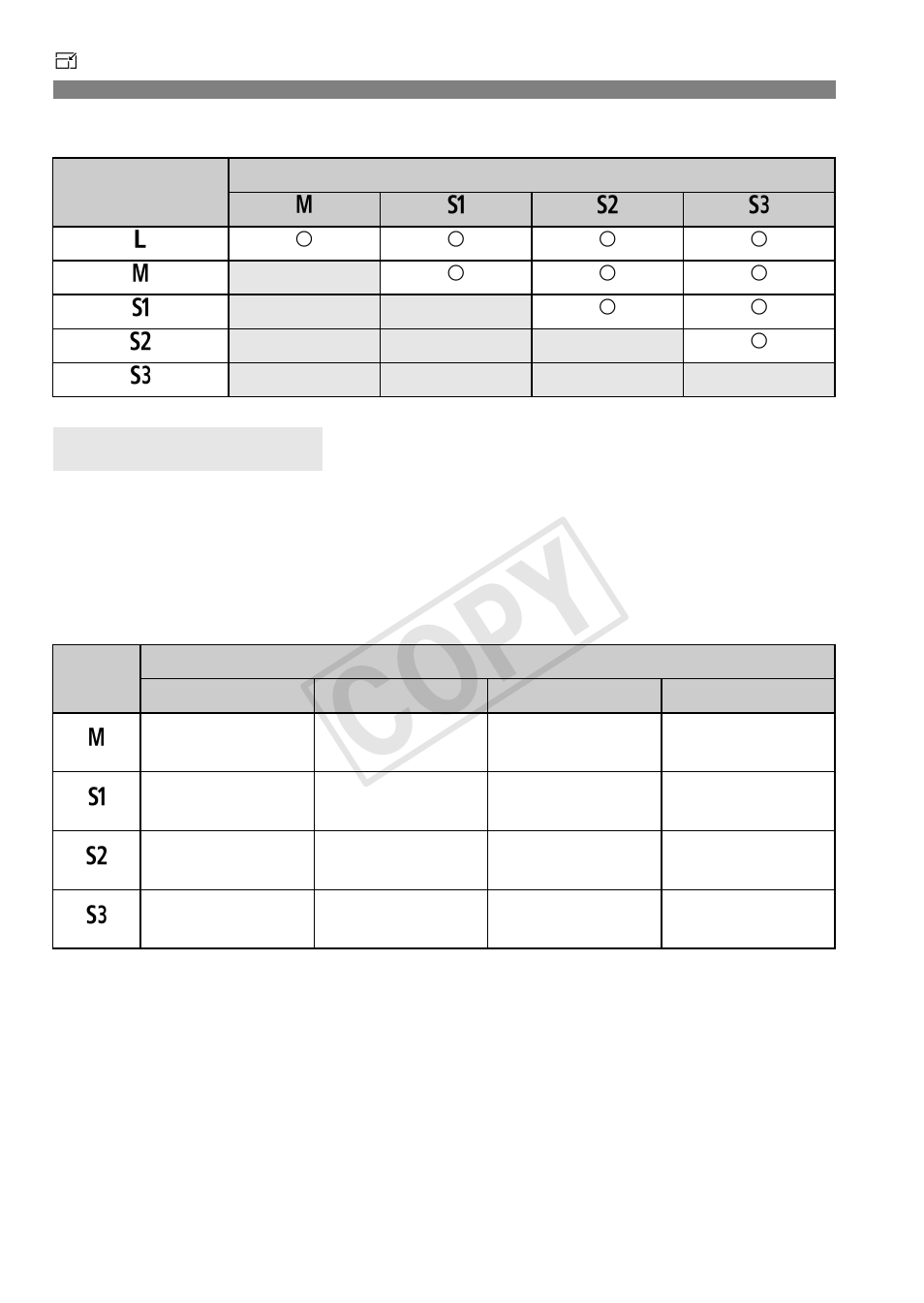 |  | M | S1 | S2 | S3 |
|---|---|---|---|---|
| L | ○ | ○ | ○ | ○ |
| M |  | ○ | ○ | ○ |
| S1 |  |  | ○ | ○ |
| S2 |  |  |  | ○ |
| S3 |  |  |  |  |

COPY

|  |  |  |  |  |
|---|---|---|---|---|
| M |  |  |  |  |
| S1 |  |  |  |  |
| S2 |  |  |  |  |
| S3 |  |  |  |  |